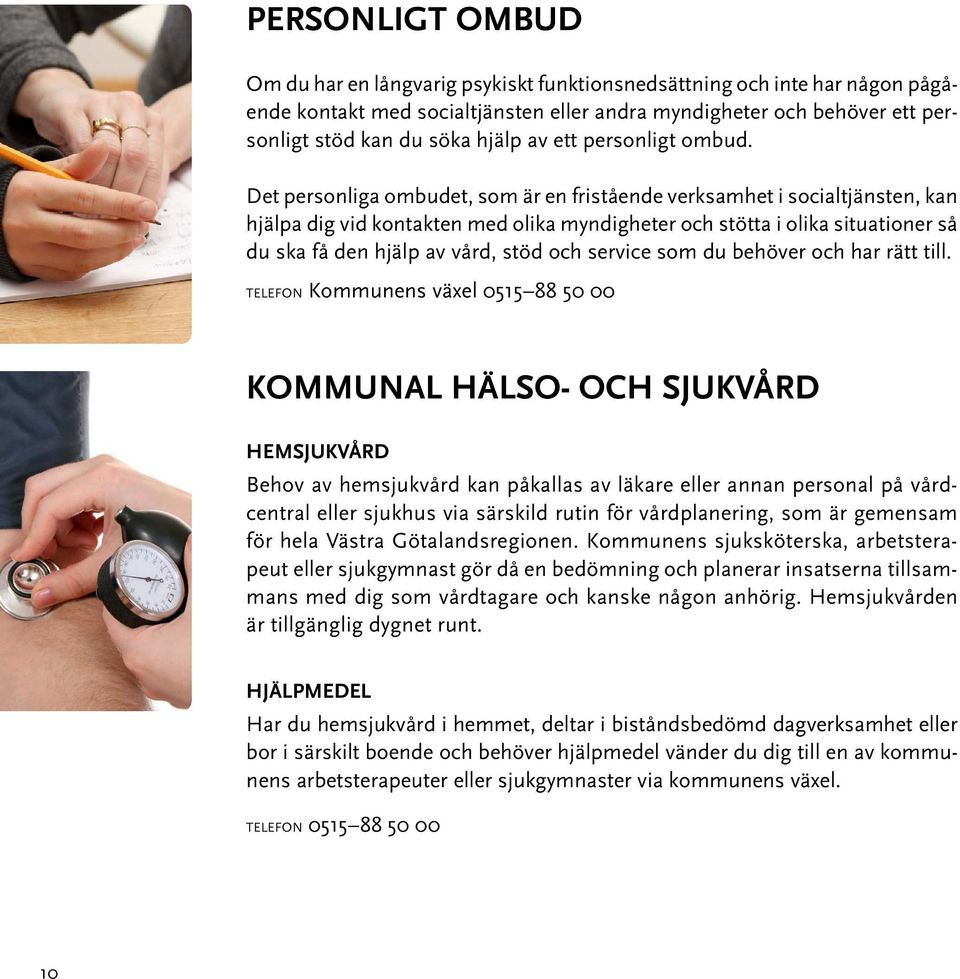 PERSONLIGT OMBUD

Om du har en långvarig psykiskt funktionsnedsättning och inte har någon pågående kontakt med socialtjänsten eller andra myndigheter och behöver ett personligt stöd kan du söka hjälp av ett personligt ombud.

Det personliga ombudet, som är en fristående verksamhet i socialtjänsten, kan hjälpa dig vid kontakten med olika myndigheter och stötta i olika situationer så du ska få den hjälp av vård, stöd och service som du behöver och har rätt till.

TELEFON Kommunens växel 0515–88 50 00

KOMMUNAL HÄLSO- OCH SJUKVÅRD

HEMSJUKVÅRD
Behov av hemsjukvård kan påkallas av läkare eller annan personal på vårdcentral eller sjukhus via särskild rutin för vårdplanering, som är gemensam för hela Västra Götalandsregionen. Kommunens sjuksköterska, arbetsterapeut eller sjukgymnast gör då en bedömning och planerar insatserna tillsammans med dig som vårdtagare och kanske någon anhörig. Hemsjukvården är tillgänglig dygnet runt.

HJÄLPMEDEL
Har du hemsjukvård i hemmet, deltar i biståndsbedömd dagverksamhet eller bor i särskilt boende och behöver hjälpmedel vänder du dig till en av kommunens arbetsterapeuter eller sjukgymnaster via kommunens växel.

TELEFON 0515–88 50 00

10